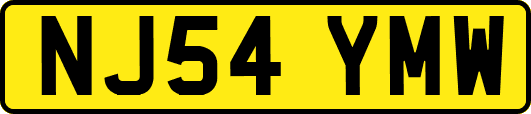 NJ54 YMW